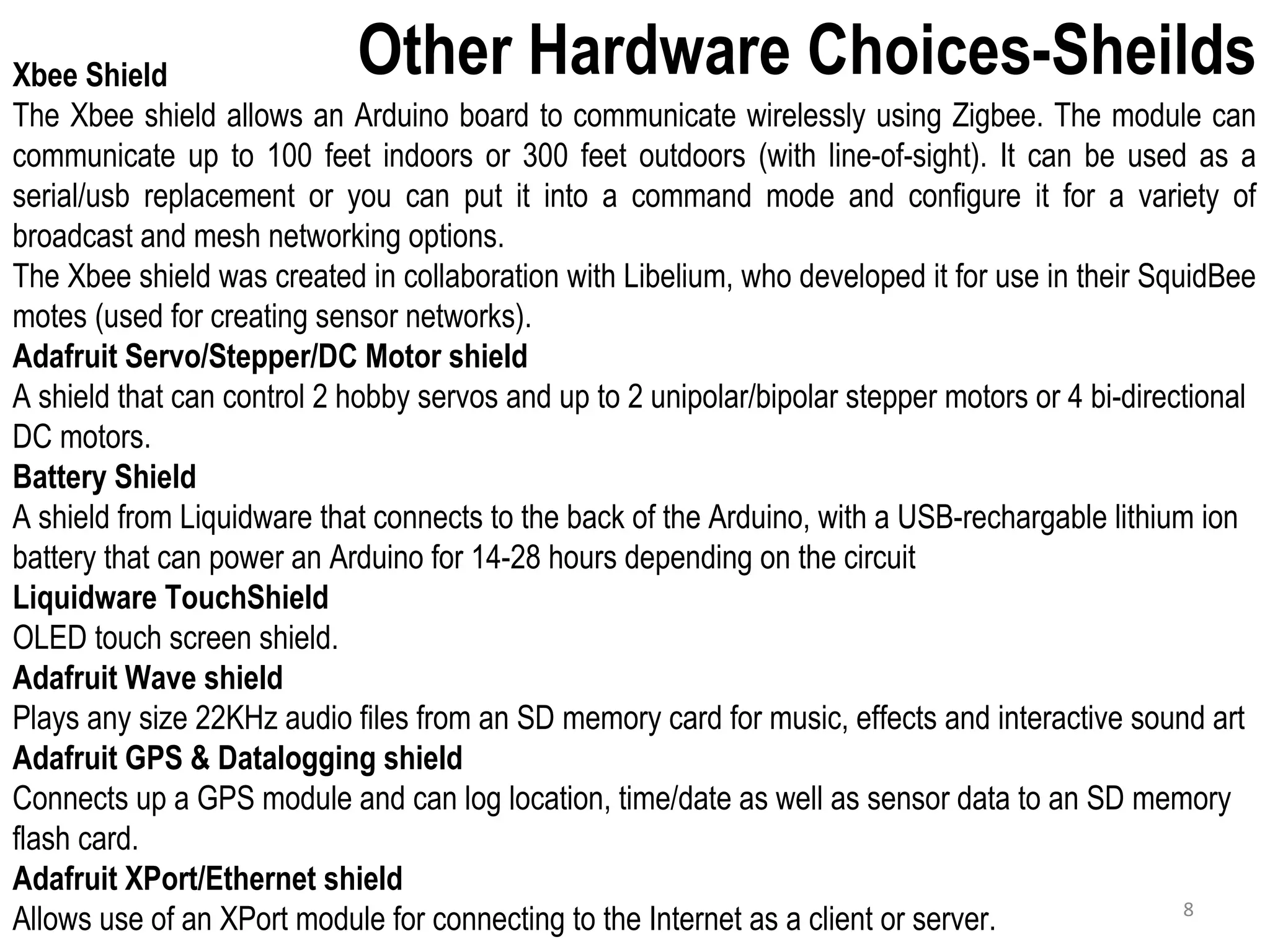 Other Hardware Choices-Sheilds

Xbee Shield

The Xbee shield allows an Arduino board to communicate wirelessly using Zigbee. The module can communicate up to 100 feet indoors or 300 feet outdoors (with line-of-sight). It can be used as a serial/usb replacement or you can put it into a command mode and configure it for a variety of broadcast and mesh networking options.

The Xbee shield was created in collaboration with Libelium, who developed it for use in their SquidBee motes (used for creating sensor networks).

Adafruit Servo/Stepper/DC Motor shield

A shield that can control 2 hobby servos and up to 2 unipolar/bipolar stepper motors or 4 bi-directional DC motors.

Battery Shield

A shield from Liquidware that connects to the back of the Arduino, with a USB-rechargable lithium ion battery that can power an Arduino for 14-28 hours depending on the circuit

Liquidware TouchShield

OLED touch screen shield.

Adafruit Wave shield

Plays any size 22KHz audio files from an SD memory card for music, effects and interactive sound art

Adafruit GPS & Datalogging shield

Connects up a GPS module and can log location, time/date as well as sensor data to an SD memory flash card.

Adafruit XPort/Ethernet shield

Allows use of an XPort module for connecting to the Internet as a client or server.

8